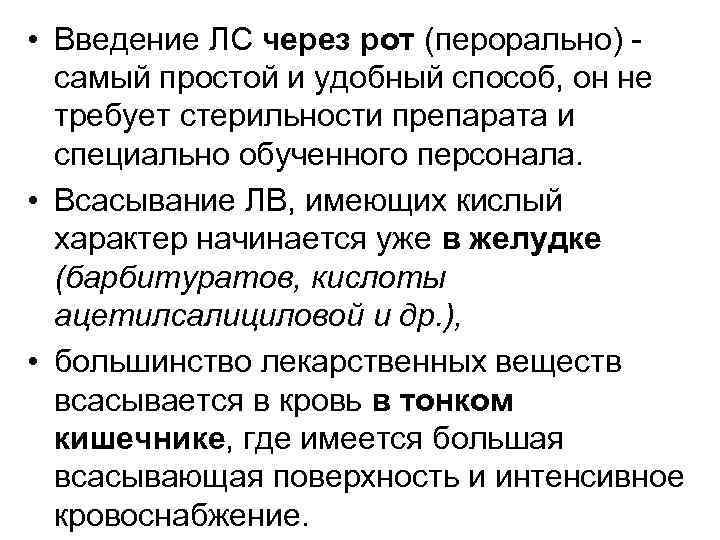 • Введение ЛС через рот (перорально) - самый простой и удобный способ, он не требует стерильности препарата и специально обученного персонала.

• Всасывание ЛВ, имеющих кислый характер начинается уже в желудке (барбитуратов, кислоты ацетилсалициловой и др.),

• большинство лекарственных веществ всасывается в кровь в тонком кишечнике, где имеется большая всасывающая поверхность и интенсивное кровоснабжение.